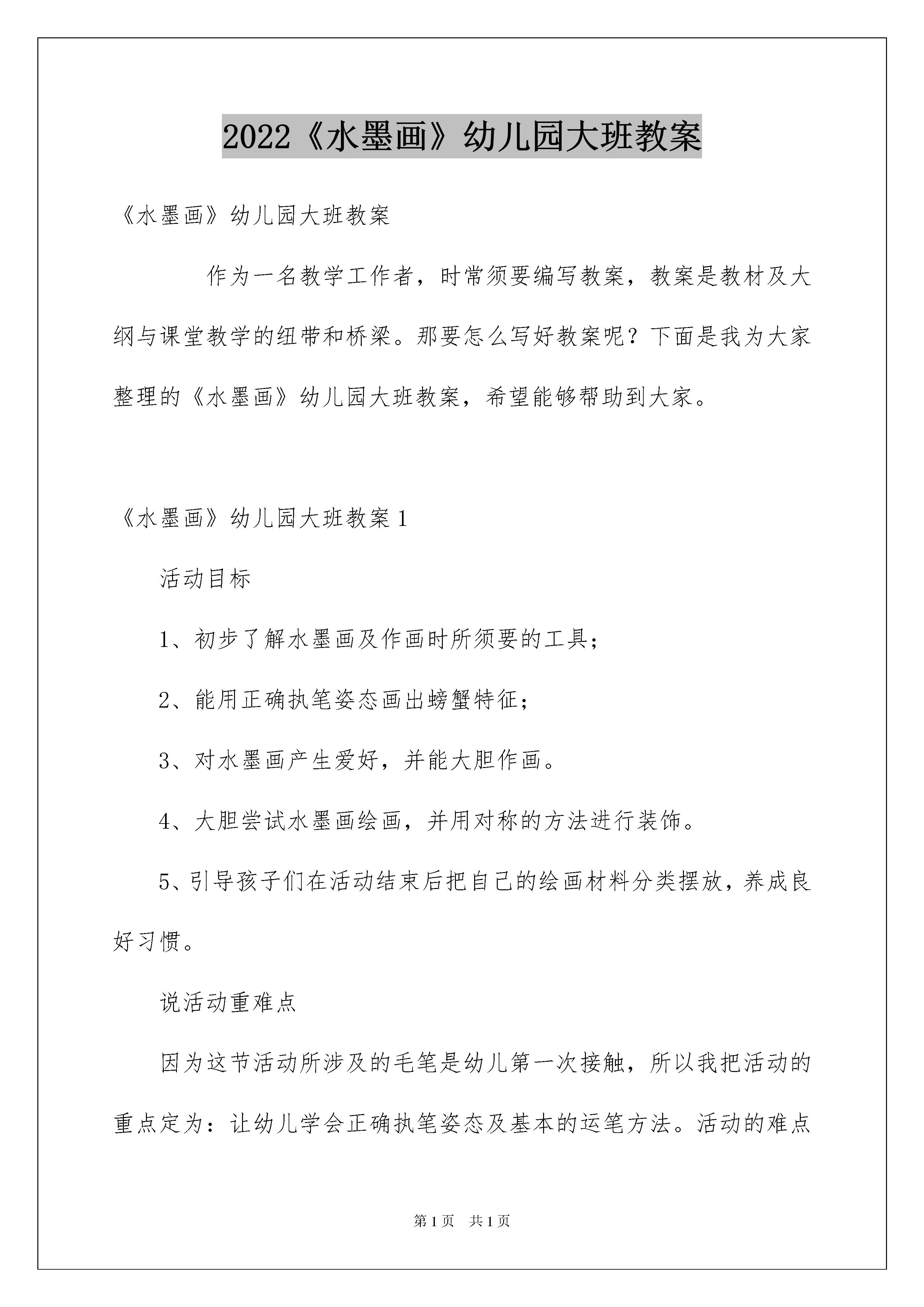 2022《水墨画》幼儿园大班教案

《水墨画》幼儿园大班教案

作为一名教学工作者，时常须要编写教案，教案是教材及大纲与课堂教学的纽带和桥梁。那要怎么写好教案呢？下面是我为大家整理的《水墨画》幼儿园大班教案，希望能够帮助到大家。

《水墨画》幼儿园大班教案 1

活动目标

1、初步了解水墨画及作画时所须要的工具；

2、能用正确执笔姿态画出螃蟹特征；

3、对水墨画产生爱好，并能大胆作画。

4、大胆尝试水墨画绘画，并用对称的方法进行装饰。

5、引导孩子们在活动结束后把自己的绘画材料分类摆放，养成良好习惯。

说活动重难点

因为这节活动所涉及的毛笔是幼儿第一次接触，所以我把活动的重点定为：让幼儿学会正确执笔姿态及基本的运笔方法。活动的难点

第 1 页　共 1 页